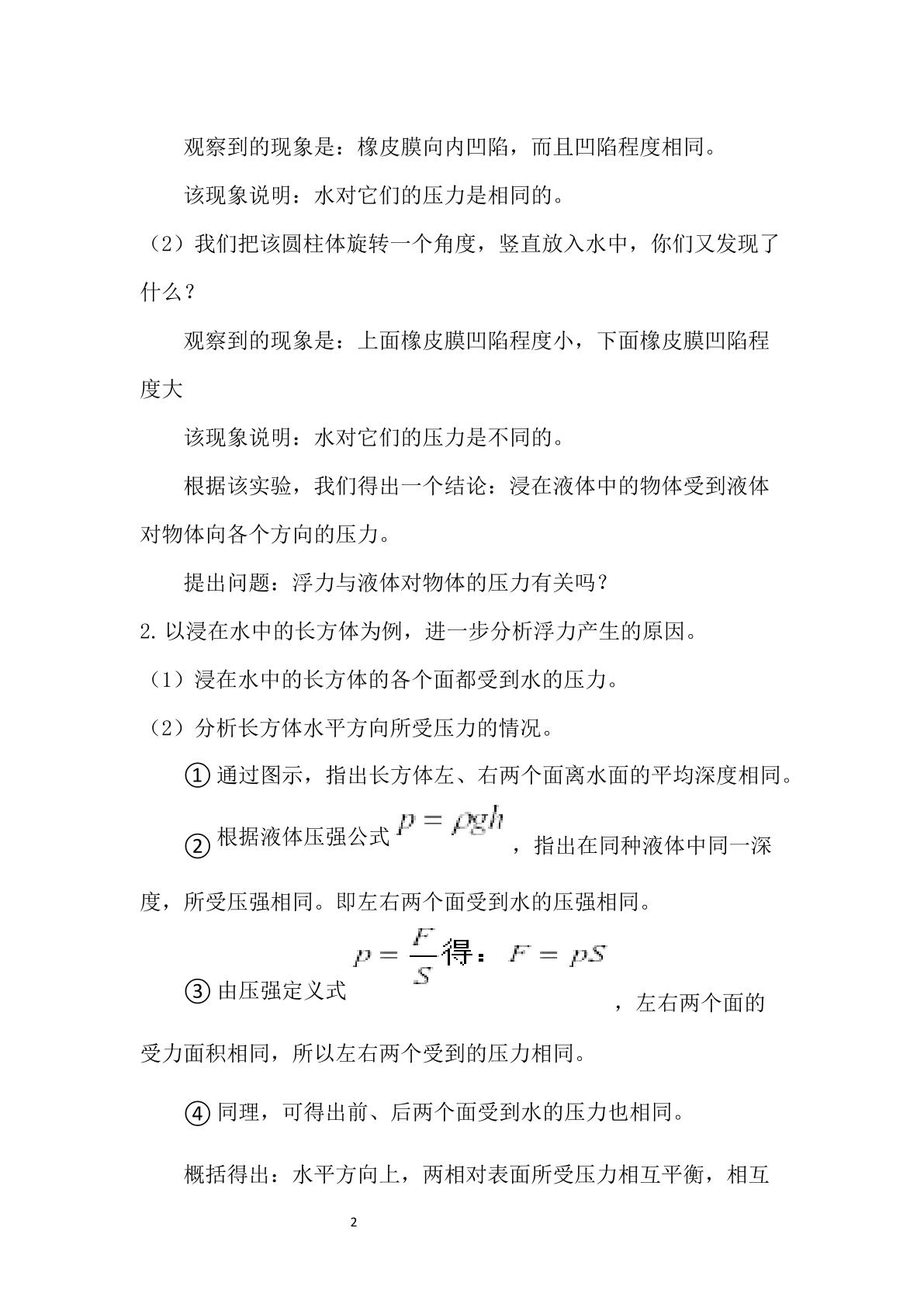 观察到的现象是：橡皮膜向内凹陷，而且凹陷程度相同。

该现象说明：水对它们的压力是相同的。

（2）我们把该圆柱体旋转一个角度，竖直放入水中，你们又发现了什么？

观察到的现象是：上面橡皮膜凹陷程度小，下面橡皮膜凹陷程度大

该现象说明：水对它们的压力是不同的。

根据该实验，我们得出一个结论：浸在液体中的物体受到液体对物体向各个方向的压力。

提出问题：浮力与液体对物体的压力有关吗？

2.以浸在水中的长方体为例，进一步分析浮力产生的原因。

（1）浸在水中的长方体的各个面都受到水的压力。

（2）分析长方体水平方向所受压力的情况。

①通过图示，指出长方体左、右两个面离水面的平均深度相同。

②根据液体压强公式$p=\rho gh$，指出在同种液体中同一深度，所受压强相同。即左右两个面受到水的压强相同。

③由压强定义式$p=\frac{F}{S}$得：$F=pS$，左右两个面的受力面积相同，所以左右两个受到的压力相同。

④同理，可得出前、后两个面受到水的压力也相同。

概括得出：水平方向上，两相对表面所受压力相互平衡，相互

2